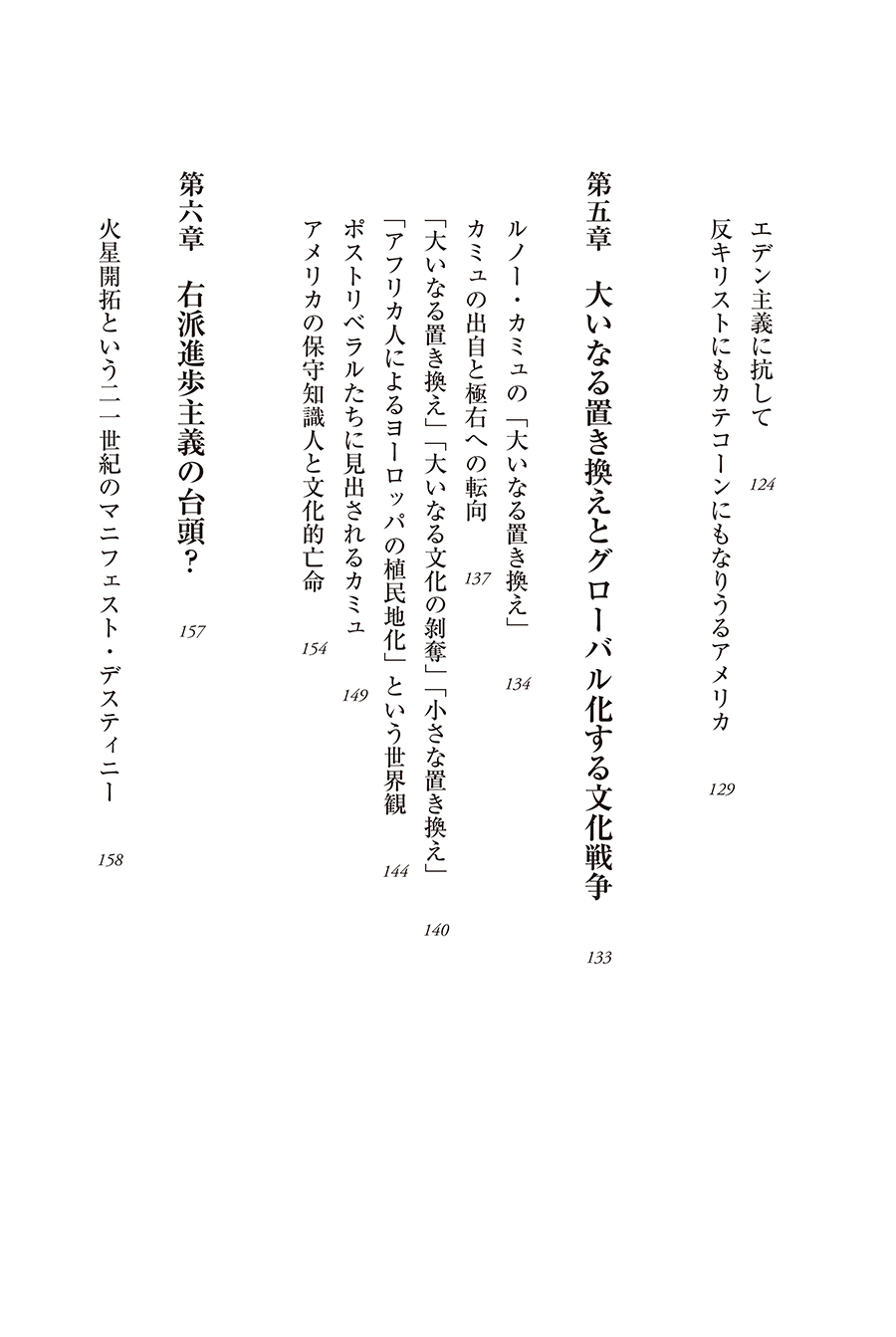 エデン主義に抗して　124

反キリストにもカテコーンにもなりうるアメリカ　129

第五章　大いなる置き換えとグローバル化する文化戦争　133

ルノー・カミュの「大いなる置き換え」　134

カミュの出自と極右への転向　137

「大いなる置き換え」「大いなる文化の剥奪」「小さな置き換え」　140

「アフリカ人によるヨーロッパの植民地化」という世界観　144

ポストリベラルたちに見出されるカミュ　149

アメリカの保守知識人と文化的亡命　154

第六章　右派進歩主義の台頭？　157

火星開拓という二一世紀のマニフェスト・デスティニー　158